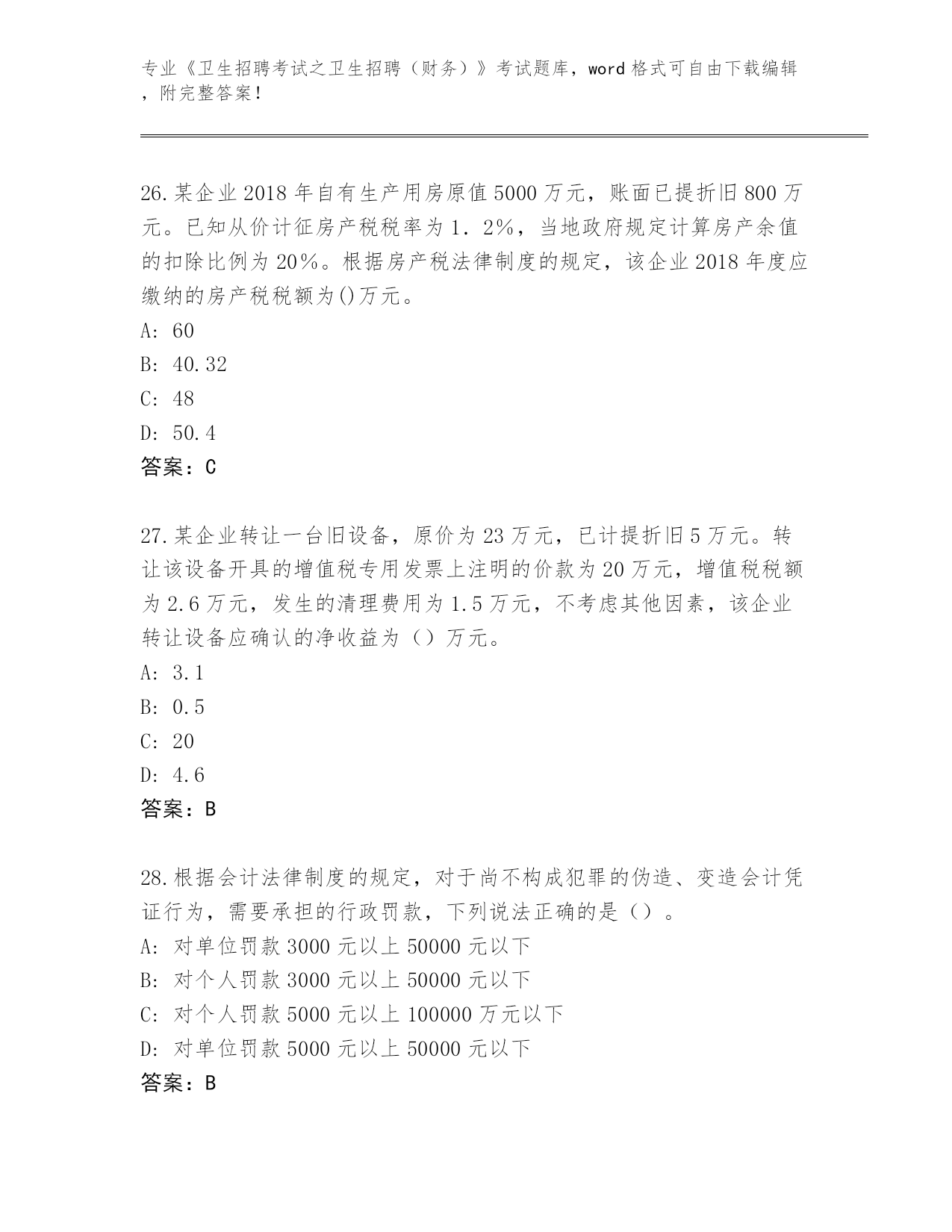 专业《卫生招聘考试之卫生招聘（财务）》考试题库，word 格式可自由下载编辑，附完整答案！

26.某企业 2018 年自有生产用房原值 5000 万元，账面已提折旧 800 万元。已知从价计征房产税税率为 1．2%，当地政府规定计算房产余值的扣除比例为 20%。根据房产税法律制度的规定，该企业 2018 年度应缴纳的房产税税额为()万元。
A: 60
B: 40.32
C: 48
D: 50.4
答案：C

27.某企业转让一台旧设备，原价为 23 万元，已计提折旧 5 万元。转让该设备开具的增值税专用发票上注明的价款为 20 万元，增值税税额为 2.6 万元，发生的清理费用为 1.5 万元，不考虑其他因素，该企业转让设备应确认的净收益为（）万元。
A: 3.1
B: 0.5
C: 20
D: 4.6
答案：B

28.根据会计法律制度的规定，对于尚不构成犯罪的伪造、变造会计凭证行为，需要承担的行政罚款，下列说法正确的是（）。
A: 对单位罚款 3000 元以上 50000 元以下
B: 对个人罚款 3000 元以上 50000 元以下
C: 对个人罚款 5000 元以上 100000 万元以下
D: 对单位罚款 5000 元以上 50000 元以下
答案：B